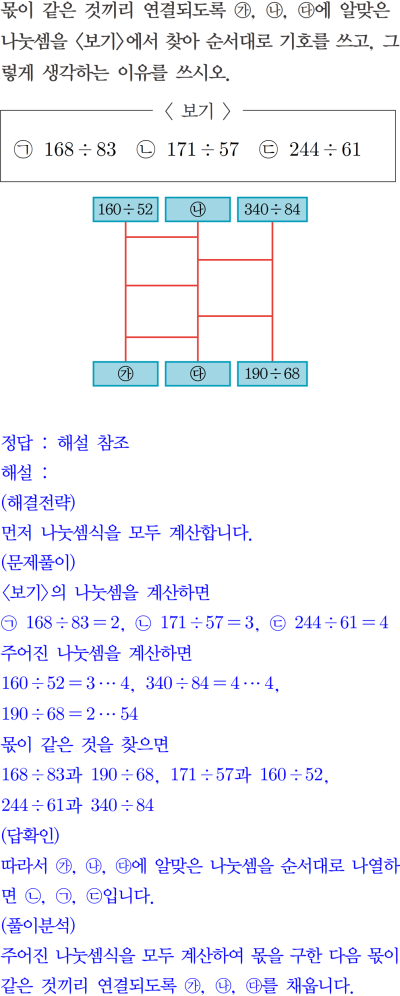 몫이 같은 것끼리 연결되도록 ㉮, ㉯, ㉰에 알맞은 나눗셈을 〈보기〉에서 찾아 순서대로 기호를 쓰고, 그렇게 생각하는 이유를 쓰시오.

〈 보기 〉

㉠ $168 \div 83$ ㉡ $171 \div 57$ ㉢ $244 \div 61$

$160 \div 52$ ㉯ $340 \div 84$

㉮ ㉰ $190 \div 68$

정답 : 해설 참조
해설 :
(해결전략)
먼저 나눗셈식을 모두 계산합니다.
(문제풀이)
〈보기〉의 나눗셈을 계산하면
㉠ $168 \div 83 = 2$, ㉡ $171 \div 57 = 3$, ㉢ $244 \div 61 = 4$
주어진 나눗셈을 계산하면
$160 \div 52 = 3 \cdots 4$, $340 \div 84 = 4 \cdots 4$,
$190 \div 68 = 2 \cdots 54$
몫이 같은 것을 찾으면
$168 \div 83$과 $190 \div 68$, $171 \div 57$과 $160 \div 52$,
$244 \div 61$과 $340 \div 84$
(답확인)
따라서 ㉮, ㉯, ㉰에 알맞은 나눗셈을 순서대로 나열하면 ㉡, ㉠, ㉢입니다.
(풀이분석)
주어진 나눗셈식을 모두 계산하여 몫을 구한 다음 몫이 같은 것끼리 연결되도록 ㉮, ㉯, ㉰를 채웁니다.